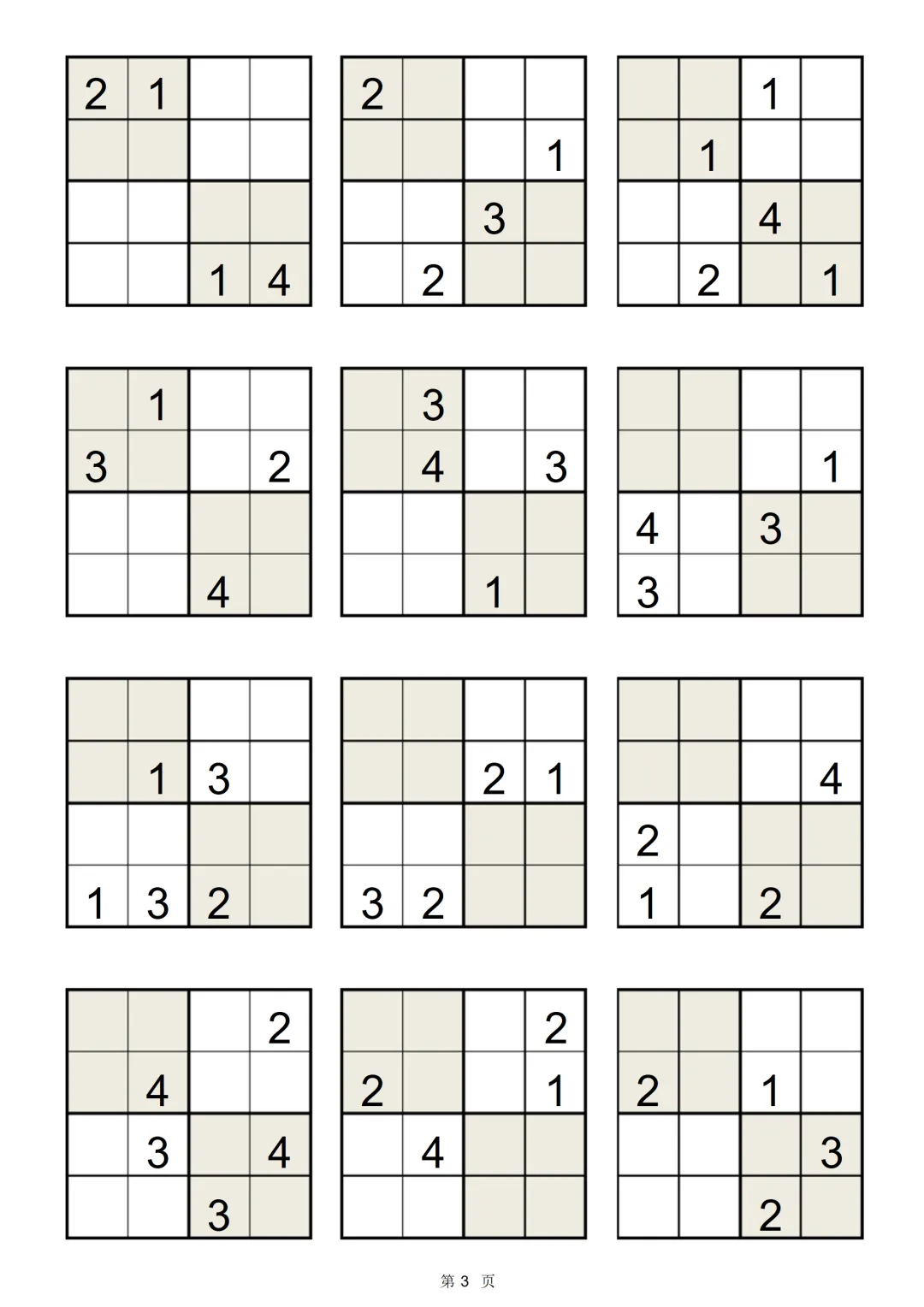 | 2 | 1 |  |  |
|---|---|---|---|
|  |  |  |  |
|  |  |  |  |
|  |  | 1 | 4 |

| 2 |  |  |  |
|---|---|---|---|
|  |  |  | 1 |
|  |  | 3 |  |
|  | 2 |  |  |

|  |  | 1 |  |
|---|---|---|---|
|  | 1 |  |  |
|  |  | 4 |  |
|  | 2 |  | 1 |

|  | 1 |  |  |
|---|---|---|---|
| 3 |  |  | 2 |
|  |  |  |  |
|  |  | 4 |  |

|  | 3 |  |  |
|---|---|---|---|
|  | 4 |  | 3 |
|  |  |  |  |
|  |  | 1 |  |

|  |  |  |  |
|---|---|---|---|
|  |  |  | 1 |
| 4 |  | 3 |  |
| 3 |  |  |  |

|  |  |  |  |
|---|---|---|---|
|  | 1 | 3 |  |
|  |  |  |  |
| 1 | 3 | 2 |  |

|  |  |  |  |
|---|---|---|---|
|  |  | 2 | 1 |
|  |  |  |  |
| 3 | 2 |  |  |

|  |  |  |  |
|---|---|---|---|
|  |  |  | 4 |
| 2 |  |  |  |
| 1 |  | 2 |  |

|  |  |  | 2 |
|---|---|---|---|
|  | 4 |  |  |
|  | 3 |  | 4 |
|  |  | 3 |  |

|  |  |  | 2 |
|---|---|---|---|
| 2 |  |  | 1 |
|  | 4 |  |  |
|  |  |  |  |

|  |  |  |  |
|---|---|---|---|
| 2 |  | 1 |  |
|  |  |  | 3 |
|  |  | 2 |  |

第3页